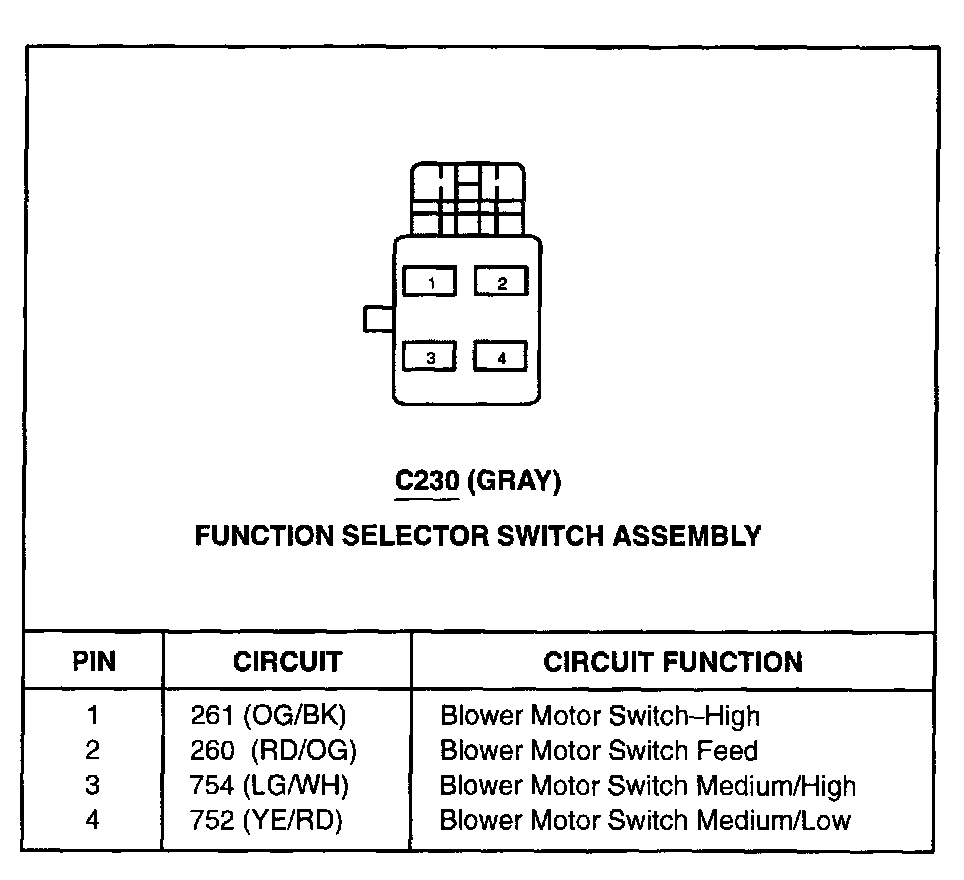 1
2
3
4

C230 (GRAY)

FUNCTION SELECTOR SWITCH ASSEMBLY

| PIN | CIRCUIT | CIRCUIT FUNCTION |
|---|---|---|
| 1 | 261 (OG/BK) | Blower Motor Switch–High |
| 2 | 260 (RD/OG) | Blower Motor Switch Feed |
| 3 | 754 (LG/WH) | Blower Motor Switch Medium/High |
| 4 | 752 (YE/RD) | Blower Motor Switch Medium/Low |